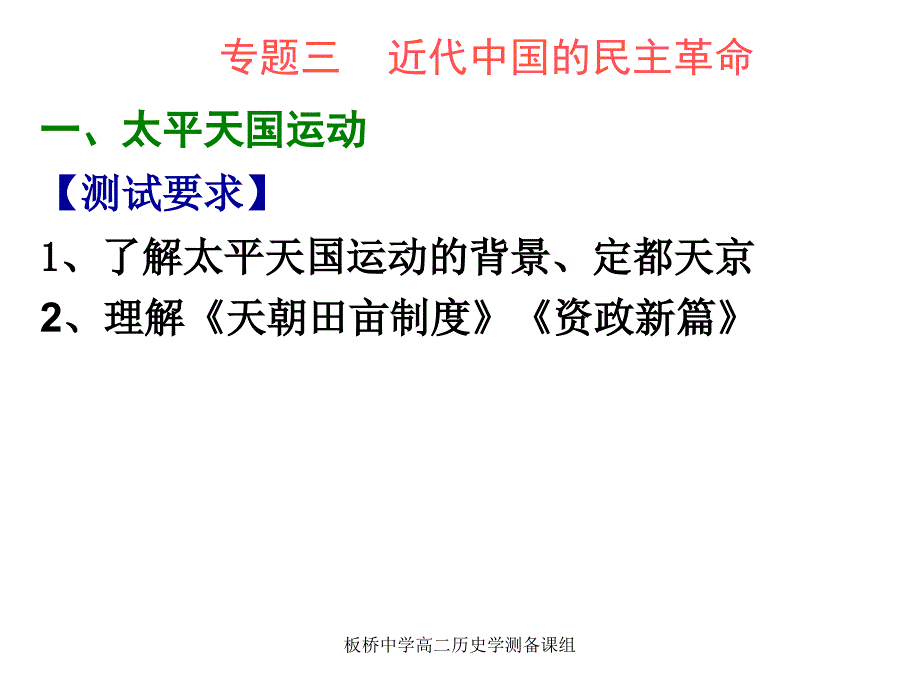 专题三　近代中国的民主革命

一、太平天国运动

【测试要求】

1、了解太平天国运动的背景、定都天京

2、理解《天朝田亩制度》《资政新篇》

板桥中学高二历史学测备课组